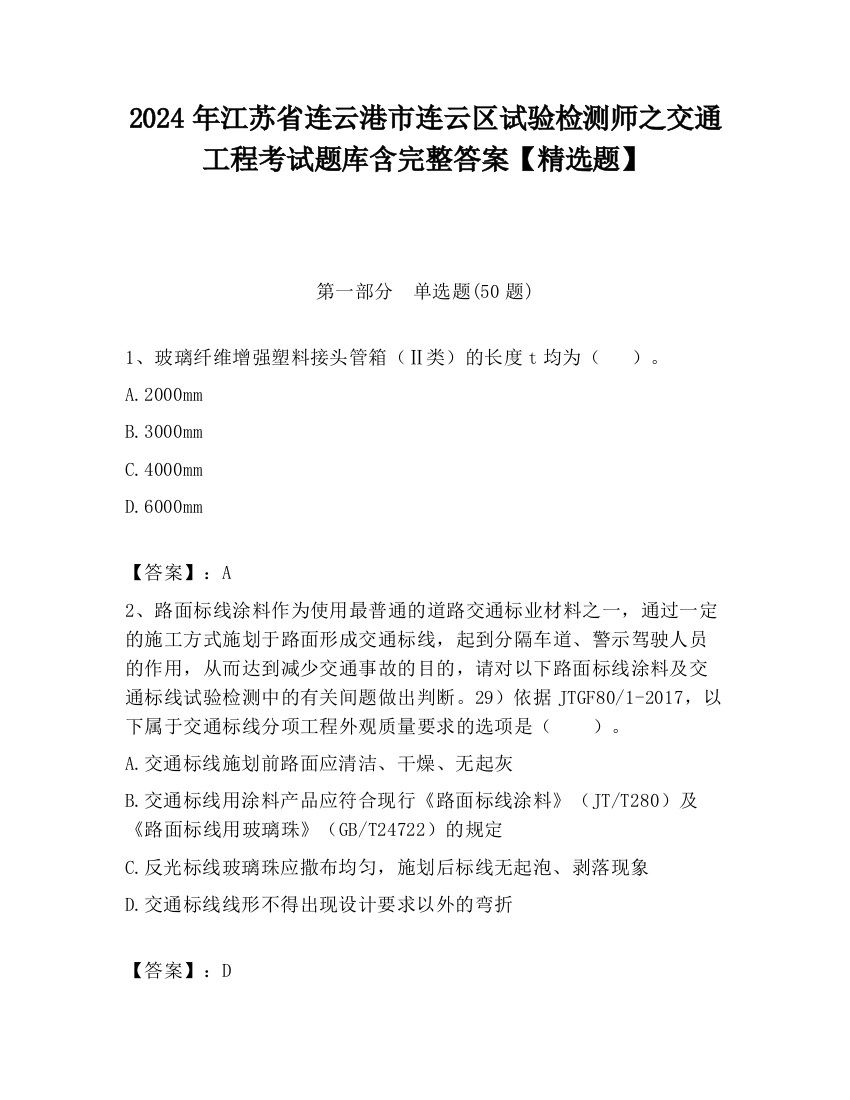 2024 年江苏省连云港市连云区试验检测师之交通工程考试题库含完整答案【精选题】

第一部分　单选题(50 题)

1、玻璃纤维增强塑料接头管箱（Ⅱ类）的长度 t 均为（　　）。

A.2000mm

B.3000mm

C.4000mm

D.6000mm

【答案】：A

2、路面标线涂料作为使用最普通的道路交通标业材料之一，通过一定的施工方式施划于路面形成交通标线，起到分隔车道、警示驾驶人员的作用，从而达到减少交通事故的目的，请对以下路面标线涂料及交通标线试验检测中的有关问题做出判断。29）依据 JTGF80/1-2017，以下属于交通标线分项工程外观质量要求的选项是（　　）。

A.交通标线施划前路面应清洁、干燥、无起灰

B.交通标线用涂料产品应符合现行《路面标线涂料》（JT/T280）及《路面标线用玻璃珠》（GB/T24722）的规定

C.反光标线玻璃珠应撒布均匀，施划后标线无起泡、剥落现象

D.交通标线线形不得出现设计要求以外的弯折

【答案】：D